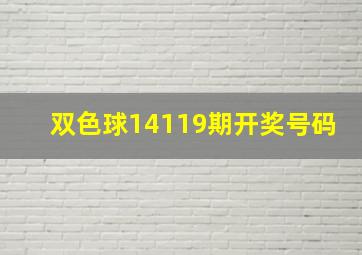 双色球14119期开奖号码